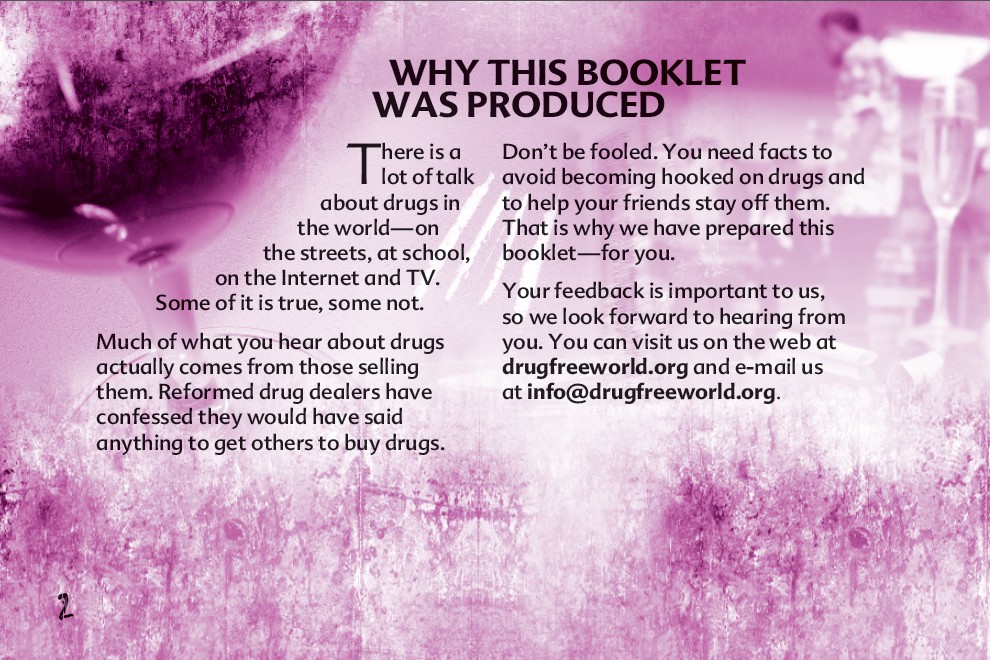 WHY THIS BOOKLET WAS PRODUCED

There is a lot of talk about drugs in the world—on the streets, at school, on the Internet and TV. Some of it is true, some not.

Much of what you hear about drugs actually comes from those selling them. Reformed drug dealers have confessed they would have said anything to get others to buy drugs.

Don't be fooled. You need facts to avoid becoming hooked on drugs and to help your friends stay off them. That is why we have prepared this booklet—for you.

Your feedback is important to us, so we look forward to hearing from you. You can visit us on the web at drugfreeworld.org and e-mail us at info@drugfreeworld.org.

2